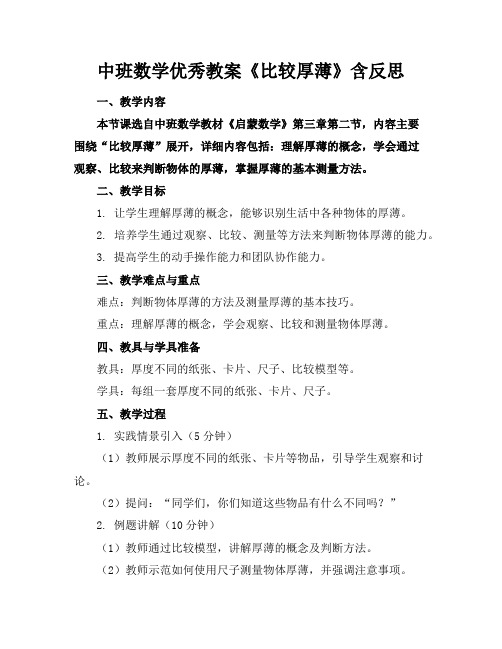 中班数学优秀教案《比较厚薄》含反思

一、教学内容

本节课选自中班数学教材《启蒙数学》第三章第二节，内容主要围绕“比较厚薄”展开，详细内容包括：理解厚薄的概念，学会通过观察、比较来判断物体的厚薄，掌握厚薄的基本测量方法。

二、教学目标

1. 让学生理解厚薄的概念，能够识别生活中各种物体的厚薄。

2. 培养学生通过观察、比较、测量等方法来判断物体厚薄的能力。

3. 提高学生的动手操作能力和团队协作能力。

三、教学难点与重点

难点：判断物体厚薄的方法及测量厚薄的基本技巧。

重点：理解厚薄的概念，学会观察、比较和测量物体厚薄。

四、教具与学具准备

教具：厚度不同的纸张、卡片、尺子、比较模型等。

学具：每组一套厚度不同的纸张、卡片、尺子。

五、教学过程

1. 实践情景引入（5 分钟）

（1）教师展示厚度不同的纸张、卡片等物品，引导学生观察和讨论。

（2）提问：“同学们，你们知道这些物品有什么不同吗？”

2. 例题讲解（10 分钟）

（1）教师通过比较模型，讲解厚薄的概念及判断方法。

（2）教师示范如何使用尺子测量物体厚薄，并强调注意事项。